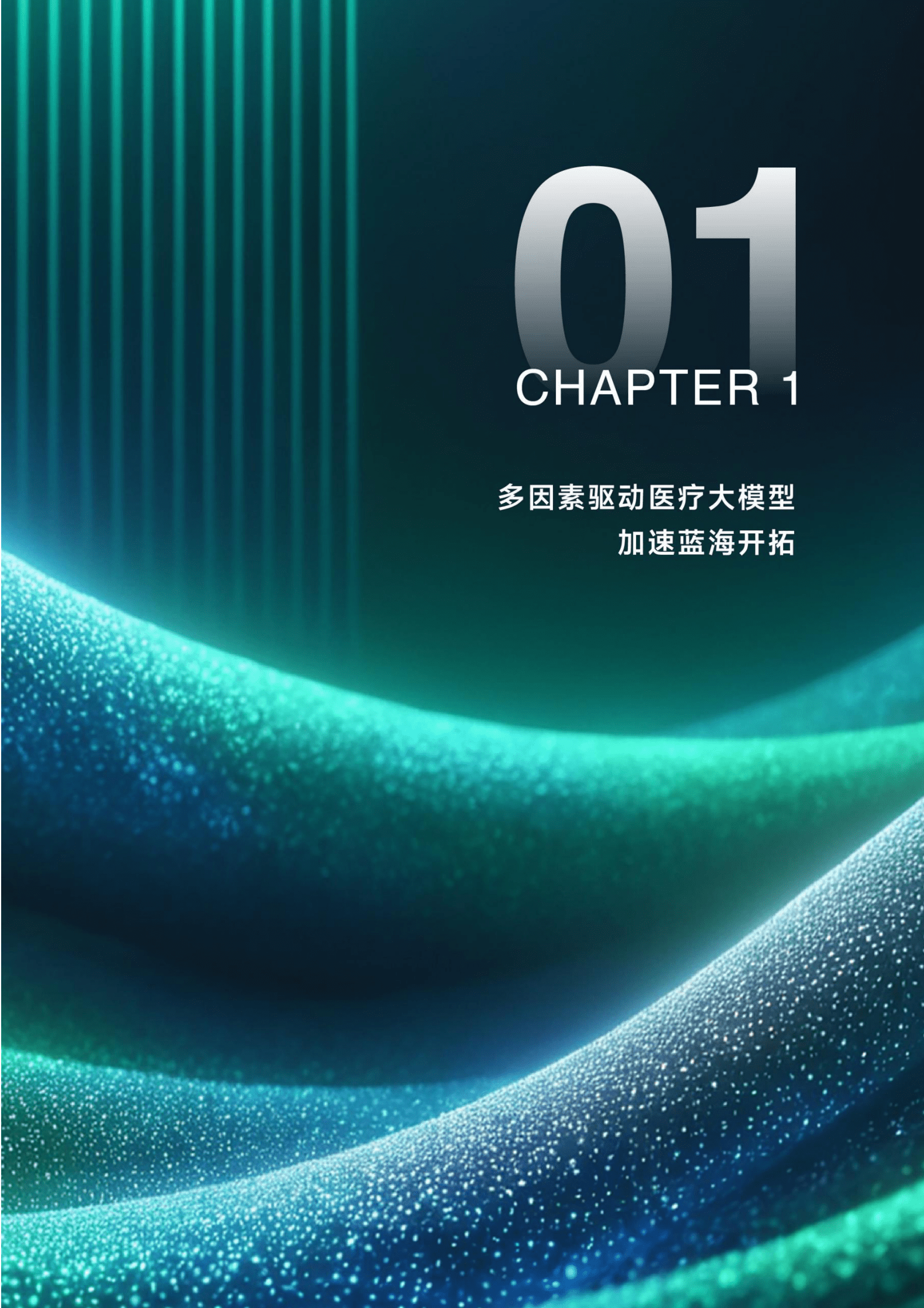 01
CHAPTER 1

多因素驱动医疗大模型
加速蓝海开拓